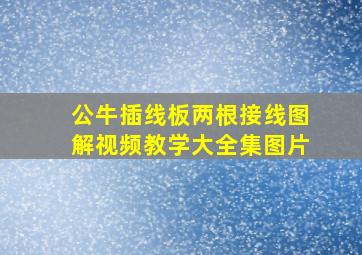 公牛插线板两根接线图解视频教学大全集图片